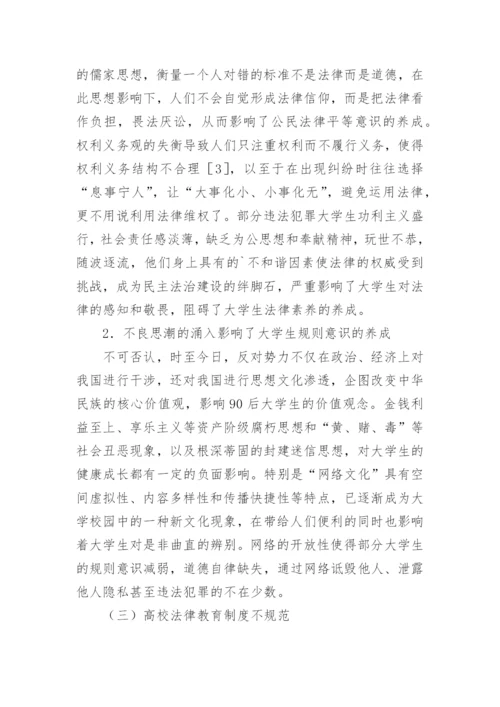 的儒家思想，衡量一个人对错的标准不是法律而是道德，在此思想影响下，人们不会自觉形成法律信仰，而是把法律看作负担，畏法厌讼，从而影响了公民法律平等意识的养成。权利义务观的失衡导致人们只注重权利而不履行义务，使得权利义务结构不合理［3］，以至于在出现纠纷时往往选择“息事宁人”，让“大事化小、小事化无”，避免运用法律，更不用说利用法律维权了。部分违法犯罪大学生功利主义盛行，社会责任感淡薄，缺乏为公思想和奉献精神，玩世不恭，随波逐流，他们身上具有的`不和谐因素使法律的权威受到挑战，成为民主法治建设的绊脚石，严重影响了大学生对法律的感知和敬畏，阻碍了大学生法律素养的养成。

2．不良思潮的涌入影响了大学生规则意识的养成

不可否认，时至今日，反对势力不仅在政治、经济上对我国进行干涉，还对我国进行思想文化渗透，企图改变中华民族的核心价值观，影响90后大学生的价值观念。金钱利益至上、享乐主义等资产阶级腐朽思想和“黄、赌、毒”等社会丑恶现象，以及根深蒂固的封建迷信思想，对大学生的健康成长都有一定的负面影响。特别是“网络文化”具有空间虚拟性、内容多样性和传播快捷性等特点，已逐渐成为大学校园中的一种新文化现象，在带给人们便利的同时也影响着大学生对是非曲直的辨别。网络的开放性使得部分大学生的规则意识减弱，道德自律缺失，通过网络诋毁他人、泄露他人隐私甚至违法犯罪的不在少数。

（三）高校法律教育制度不规范